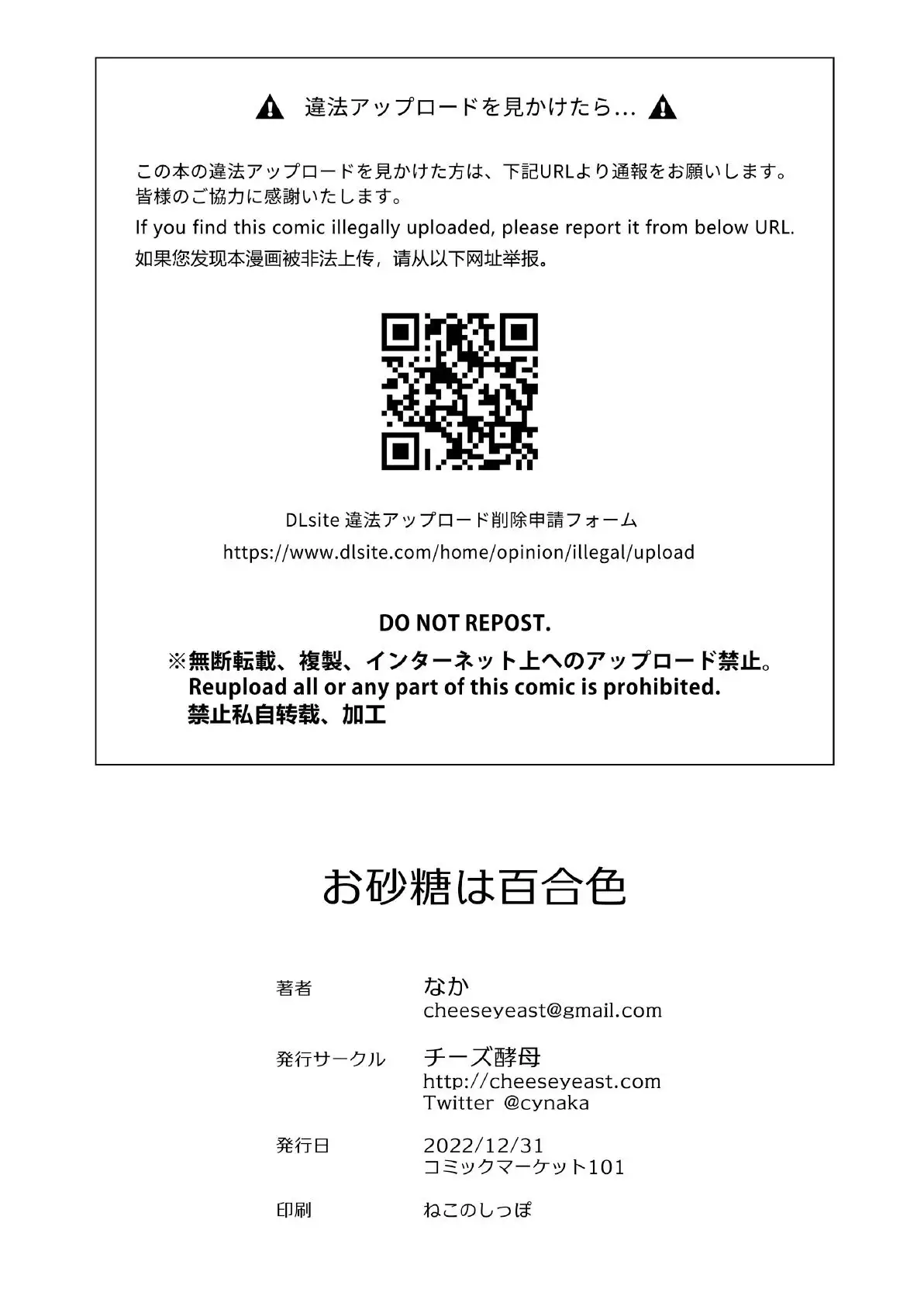 違法アップロードを見かけたら…

この本の違法アップロードを見かけた方は、下記URLより通報をお願いします。
皆様のご協力に感謝いたします。

If you find this comic illegally uploaded, please report it from below URL.

如果您发现本漫画被非法上传，请从以下网址举报。

DLsite 違法アップロード削除申請フォーム
https://www.dlsite.com/home/opinion/illegal/upload

DO NOT REPOST.

※無断転載、複製、インターネット上へのアップロード禁止。
Reupload all or any part of this comic is prohibited.
禁止私自转载、加工

お砂糖は百合色

著者 なか
cheeseyeast@gmail.com

発行サークル チーズ酵母
http://cheeseyeast.com
Twitter @cynaka

発行日 2022/12/31
コミックマーケット101

印刷 ねこのしっぽ